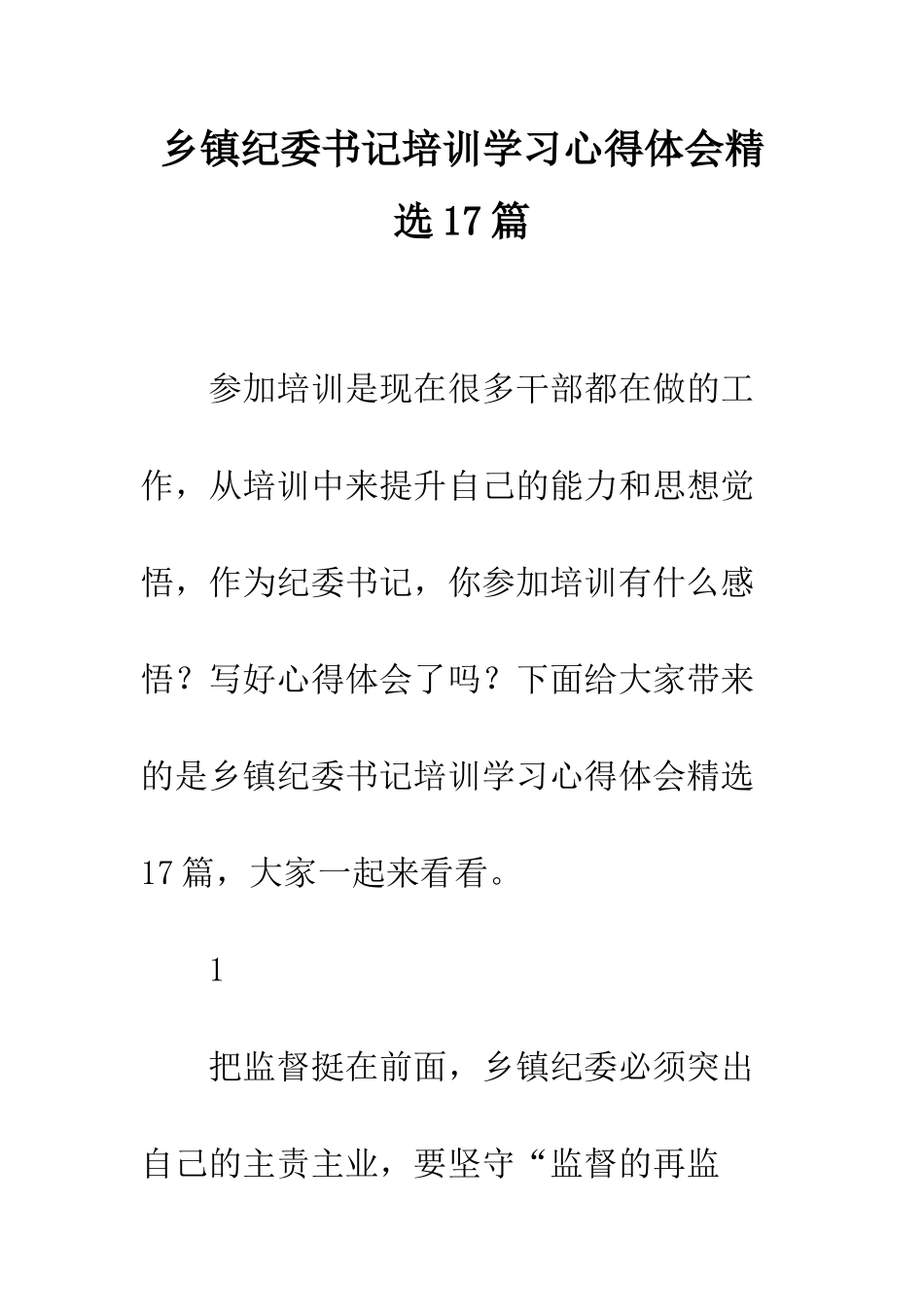 乡镇纪委书记培训学习心得体会精选17篇

参加培训是现在很多干部都在做的工作，从培训中来提升自己的能力和思想觉悟，作为纪委书记，你参加培训有什么感悟？写好心得体会了吗？下面给大家带来的是乡镇纪委书记培训学习心得体会精选17篇，大家一起来看看。

1

把监督挺在前面，乡镇纪委必须突出自己的主责主业，要坚守“监督的再监